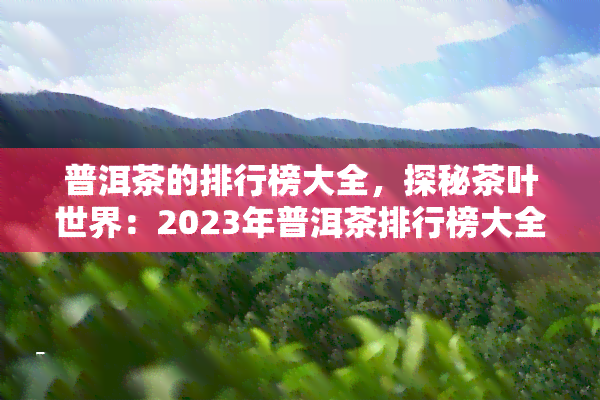 普洱茶的排行榜大全，探秘茶叶世界：2023年普洱茶排行榜大全